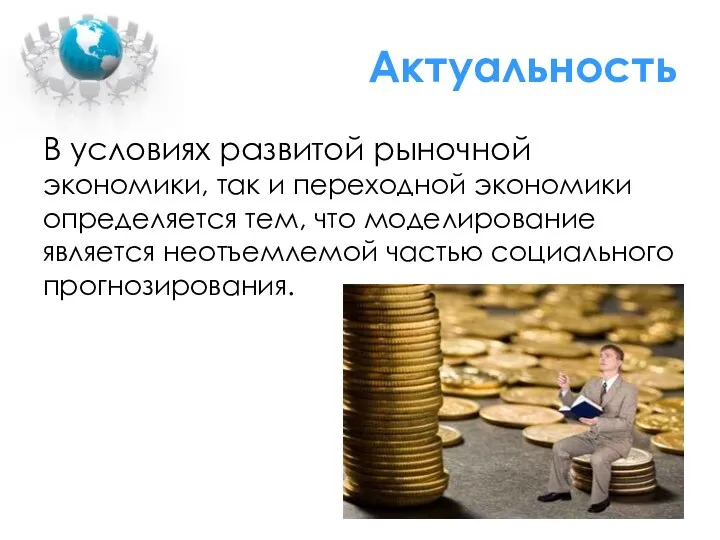 Актуальность

В условиях развитой рыночной экономики, так и переходной экономики определяется тем, что моделирование является неотъемлемой частью социального прогнозирования.